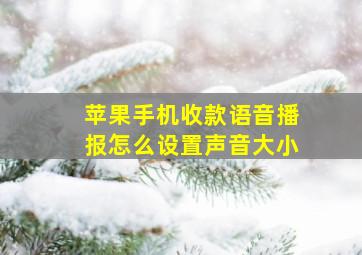 苹果手机收款语音播报怎么设置声音大小